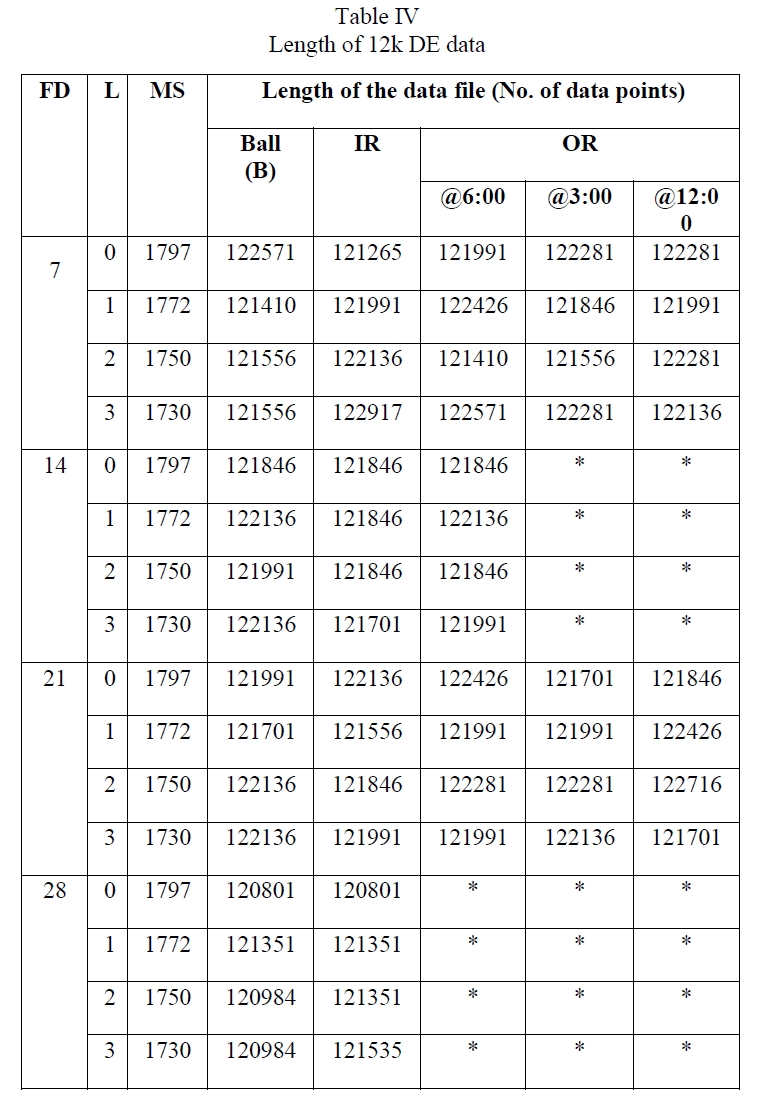 Table IV
Length of 12k DE data

| FD | L | MS | Length of the data file (No. of data points) | | | | |
|---|---|---|---|---|---|---|---|
| | | | Ball (B) | IR | OR | | |
| | | | | | @6:00 | @3:00 | @12:00 |
| 7 | 0 | 1797 | 122571 | 121265 | 121991 | 122281 | 122281 |
| | 1 | 1772 | 121410 | 121991 | 122426 | 121846 | 121991 |
| | 2 | 1750 | 121556 | 122136 | 121410 | 121556 | 122281 |
| | 3 | 1730 | 121556 | 122917 | 122571 | 122281 | 122136 |
| 14 | 0 | 1797 | 121846 | 121846 | 121846 | * | * |
| | 1 | 1772 | 122136 | 121846 | 122136 | * | * |
| | 2 | 1750 | 121991 | 121846 | 121846 | * | * |
| | 3 | 1730 | 122136 | 121701 | 121991 | * | * |
| 21 | 0 | 1797 | 121991 | 122136 | 122426 | 121701 | 121846 |
| | 1 | 1772 | 121701 | 121556 | 121991 | 121991 | 122426 |
| | 2 | 1750 | 122136 | 121846 | 122281 | 122281 | 122716 |
| | 3 | 1730 | 122136 | 121991 | 121991 | 122136 | 121701 |
| 28 | 0 | 1797 | 120801 | 120801 | * | * | * |
| | 1 | 1772 | 121351 | 121351 | * | * | * |
| | 2 | 1750 | 120984 | 121351 | * | * | * |
| | 3 | 1730 | 120984 | 121535 | * | * | * |